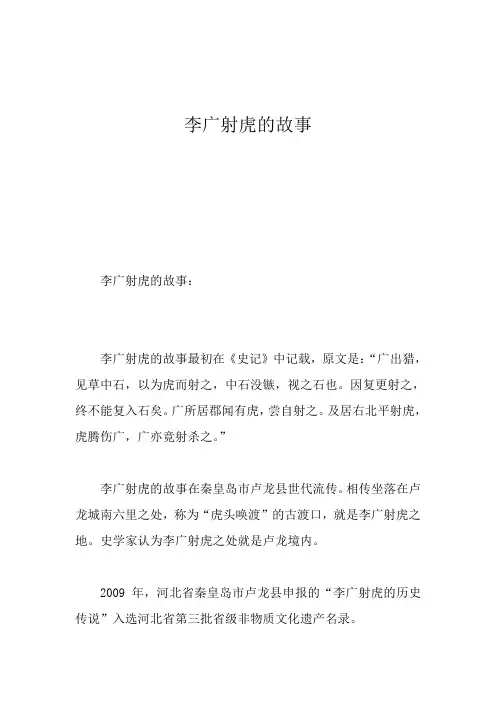 李广射虎的故事

李广射虎的故事：

李广射虎的故事最初在《史记》中记载，原文是：“广出猎，见草中石，以为虎而射之，中石没镞，视之石也。因复更射之，终不能复入石矣。广所居郡闻有虎，尝自射之。及居右北平射虎，虎腾伤广，广亦竟射杀之。”

李广射虎的故事在秦皇岛市卢龙县世代流传。相传坐落在卢龙城南六里之处，称为“虎头唤渡”的古渡口，就是李广射虎之地。史学家认为李广射虎之处就是卢龙境内。

2009 年，河北省秦皇岛市卢龙县申报的“李广射虎的历史传说”入选河北省第三批省级非物质文化遗产名录。